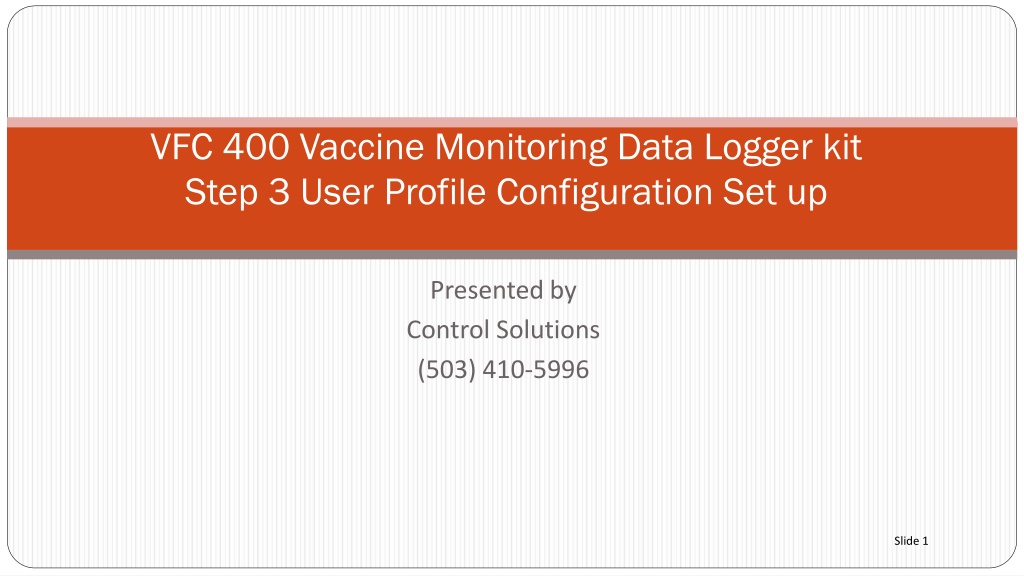 VFC 400 Vaccine Monitoring Data Logger kit
Step 3 User Profile Configuration Set up

Presented by
Control Solutions
(503) 410-5996

Slide 1